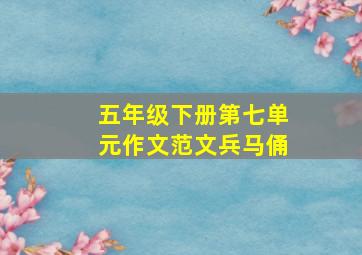 五年级下册第七单元作文范文兵马俑